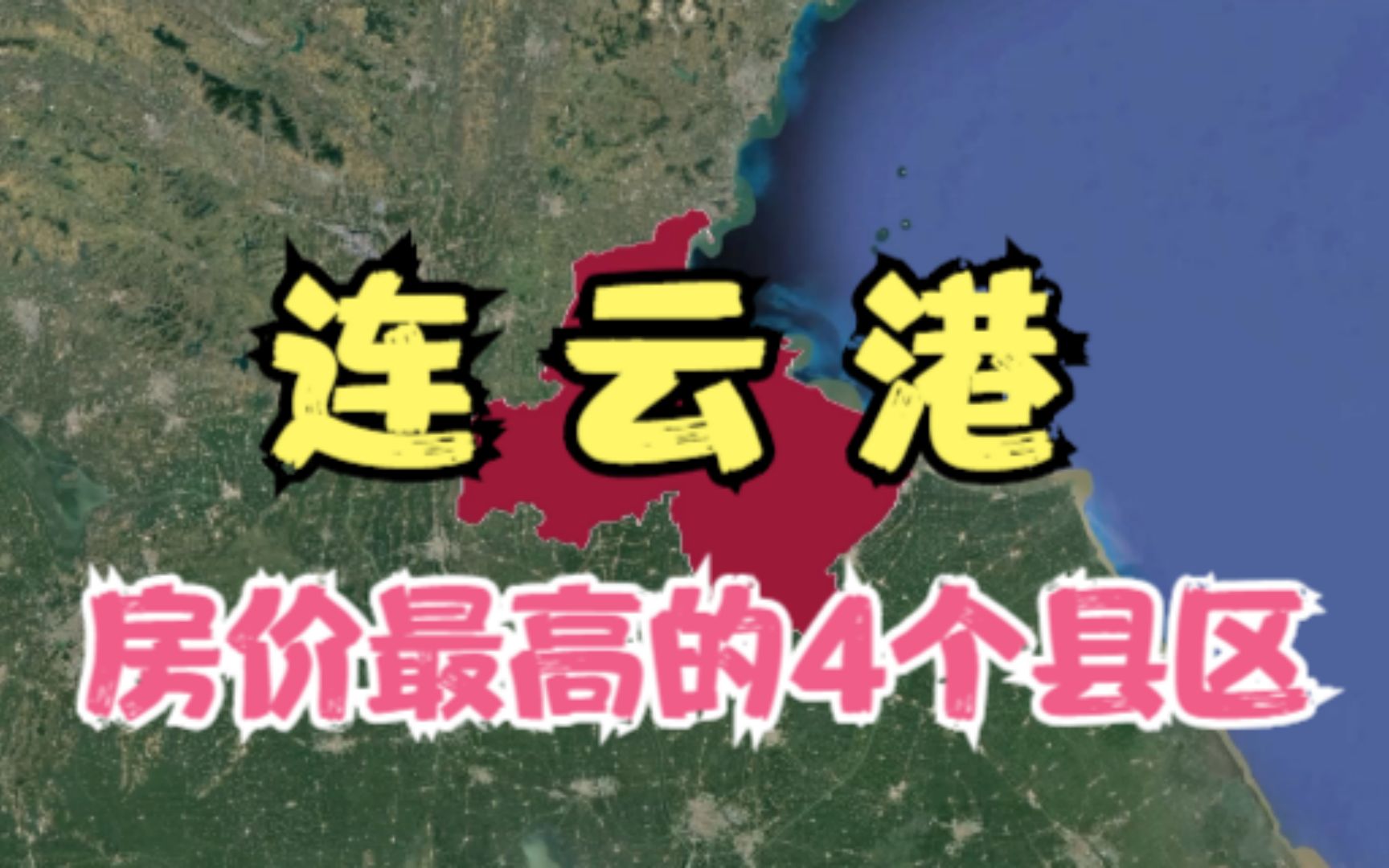 连云港

房价最高的4个县区